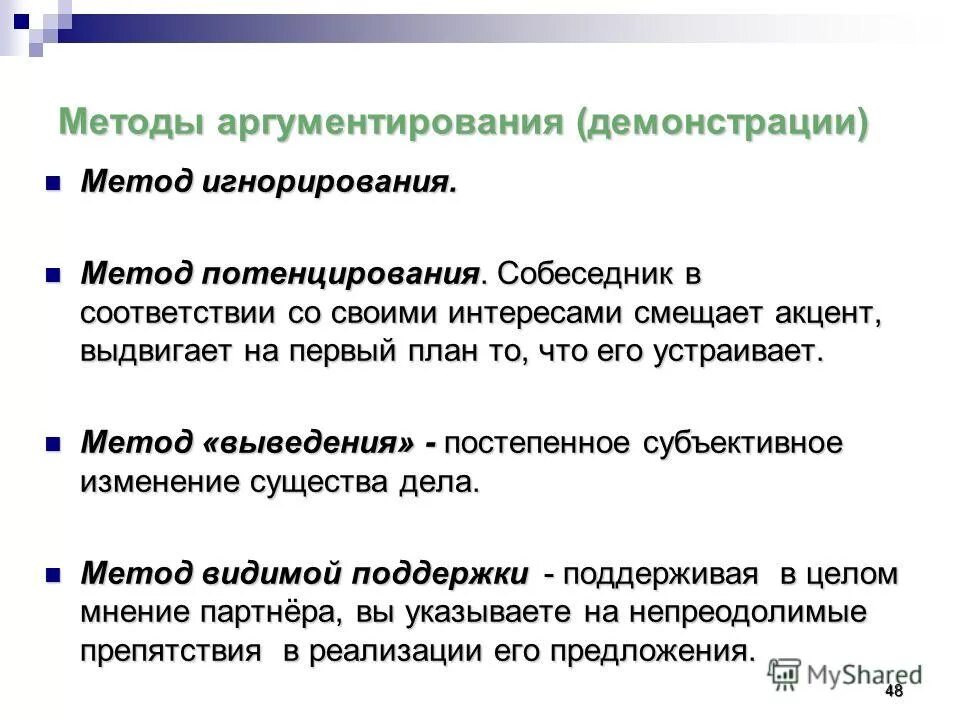 Методы аргументирования (демонстрации)

Метод игнорирования.

Метод потенцирования. Собеседник в соответствии со своими интересами смещает акцент, выдвигает на первый план то, что его устраивает.

Метод «выведения» - постепенное субъективное изменение существа дела.

Метод видимой поддержки - поддерживая в целом мнение партнёра, вы указываете на непреодолимые препятствия в реализации его предложения.

MyShared

48